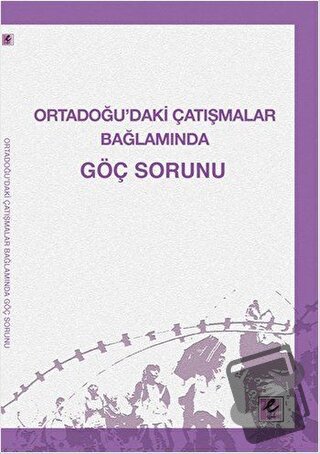 ORTADOĞU'DAKİ ÇATIŞMALAR BAĞLAMINDA

GÖÇ SORUNU

ORTADOĞU'DAKİ ÇATIŞMALAR BAĞLAMINDA GÖÇ SORUNU